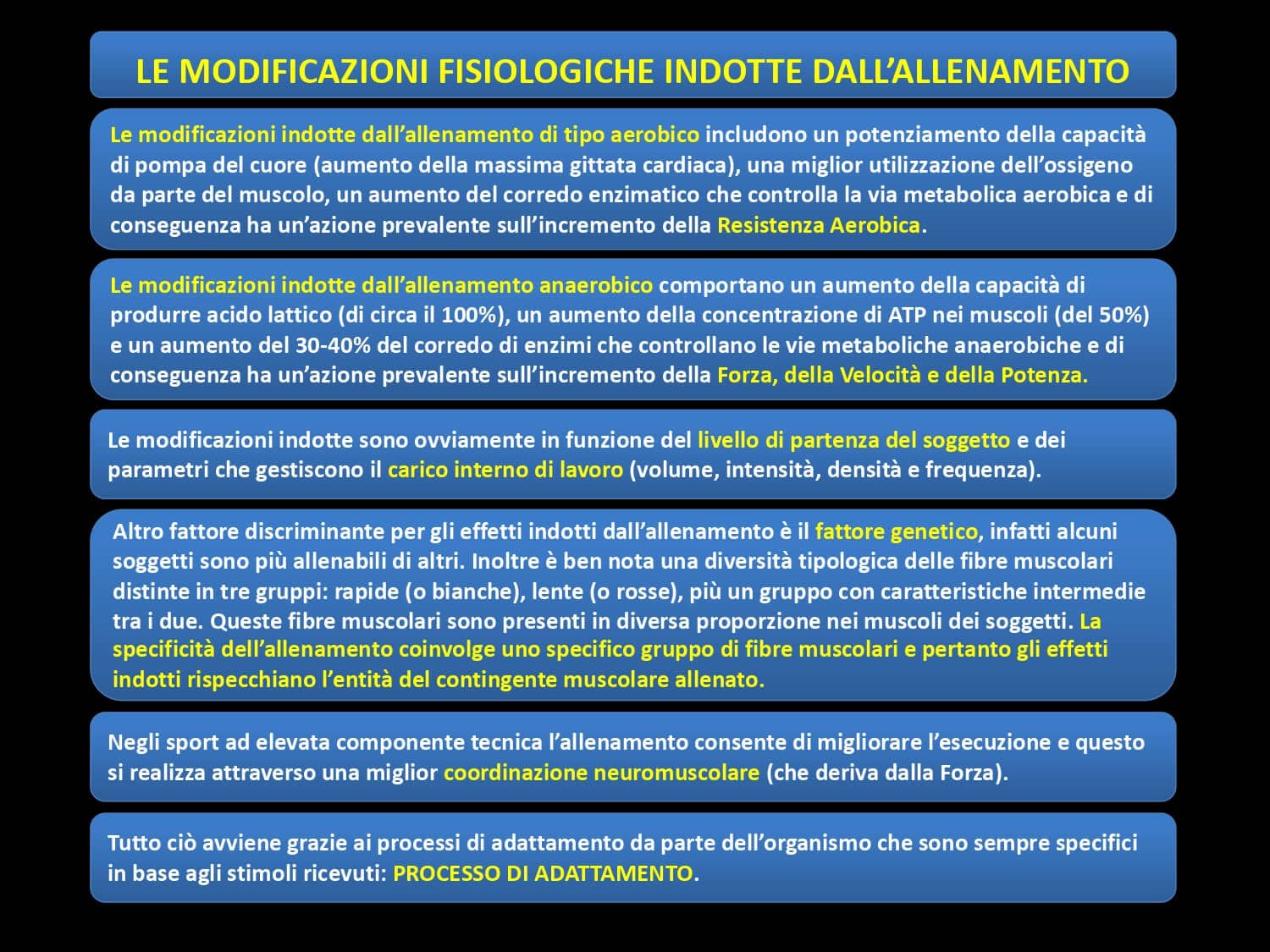 LE MODIFICAZIONI FISIOLOGICHE INDOTTE DALL’ALLENAMENTO

Le modificazioni indotte dall’allenamento di tipo aerobico includono un potenziamento della capacità di pompa del cuore (aumento della massima gittata cardiaca), una miglior utilizzazione dell’ossigeno da parte del muscolo, un aumento del corredo enzimatico che controlla la via metabolica aerobica e di conseguenza ha un’azione prevalente sull’incremento della Resistenza Aerobica.

Le modificazioni indotte dall’allenamento anaerobico comportano un aumento della capacità di produrre acido lattico (di circa il 100%), un aumento della concentrazione di ATP nei muscoli (del 50%) e un aumento del 30-40% del corredo di enzimi che controllano le vie metaboliche anaerobiche e di conseguenza ha un’azione prevalente sull’incremento della Forza, della Velocità e della Potenza.

Le modificazioni indotte sono ovviamente in funzione del livello di partenza del soggetto e dei parametri che gestiscono il carico interno di lavoro (volume, intensità, densità e frequenza).

Altro fattore discriminante per gli effetti indotti dall’allenamento è il fattore genetico, infatti alcuni soggetti sono più allenabili di altri. Inoltre è ben nota una diversità tipologica delle fibre muscolari distinte in tre gruppi: rapide (o bianche), lente (o rosse), più un gruppo con caratteristiche intermedie tra i due. Queste fibre muscolari sono presenti in diversa proporzione nei muscoli dei soggetti. La specificità dell’allenamento coinvolge uno specifico gruppo di fibre muscolari e pertanto gli effetti indotti rispecchiano l’entità del contingente muscolare allenato.

Negli sport ad elevata componente tecnica l’allenamento consente di migliorare l’esecuzione e questo si realizza attraverso una miglior coordinazione neuromuscolare (che deriva dalla Forza).

Tutto ciò avviene grazie ai processi di adattamento da parte dell’organismo che sono sempre specifici in base agli stimoli ricevuti: PROCESSO DI ADATTAMENTO.